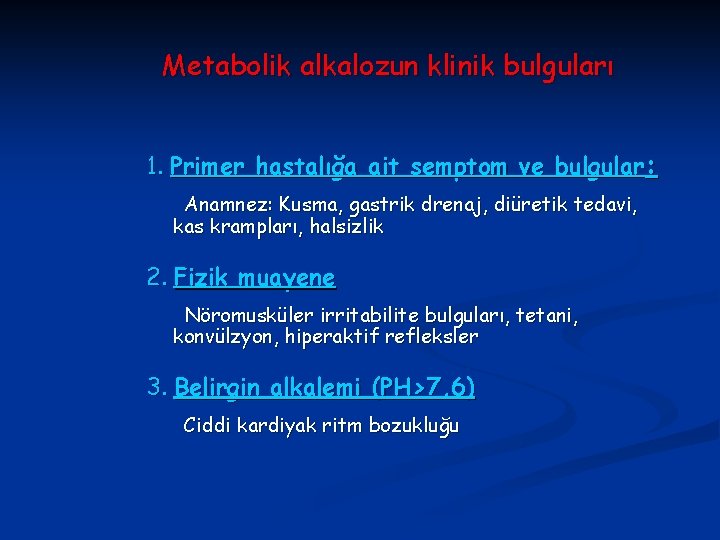 Metabolik alkalozun klinik bulguları

1. Primer hastalığa ait semptom ve bulgular:

Anamnez: Kusma, gastrik drenaj, diüretik tedavi, kas krampları, halsizlik

2. Fizik muayene

Nöromusküler irritabilite bulguları, tetani, konvülzyon, hiperaktif refleksler

3. Belirgin alkalemi (PH>7.6)

Ciddi kardiyak ritm bozukluğu